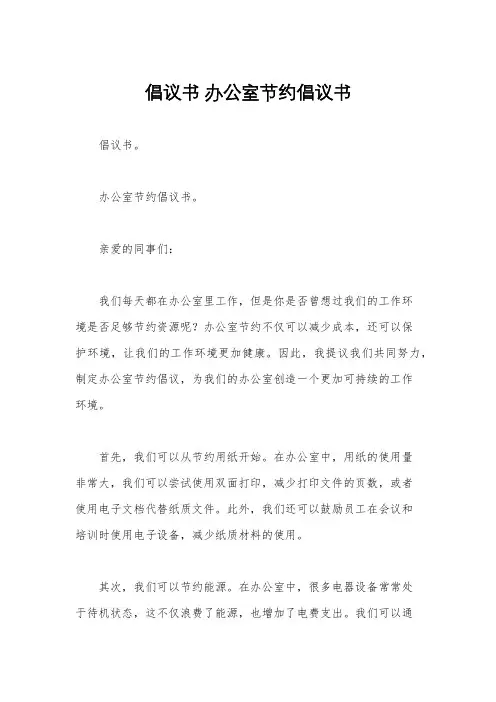 倡议书 办公室节约倡议书

倡议书。

办公室节约倡议书。

亲爱的同事们：

我们每天都在办公室里工作，但是你是否曾想过我们的工作环境是否足够节约资源呢？办公室节约不仅可以减少成本，还可以保护环境，让我们的工作环境更加健康。因此，我提议我们共同努力，制定办公室节约倡议，为我们的办公室创造一个更加可持续的工作环境。

首先，我们可以从节约用纸开始。在办公室中，用纸的使用量非常大，我们可以尝试使用双面打印，减少打印文件的页数，或者使用电子文档代替纸质文件。此外，我们还可以鼓励员工在会议和培训时使用电子设备，减少纸质材料的使用。

其次，我们可以节约能源。在办公室中，很多电器设备常常处于待机状态，这不仅浪费了能源，也增加了电费支出。我们可以通